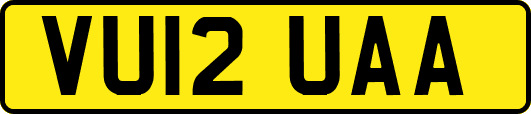 VU12 UAA